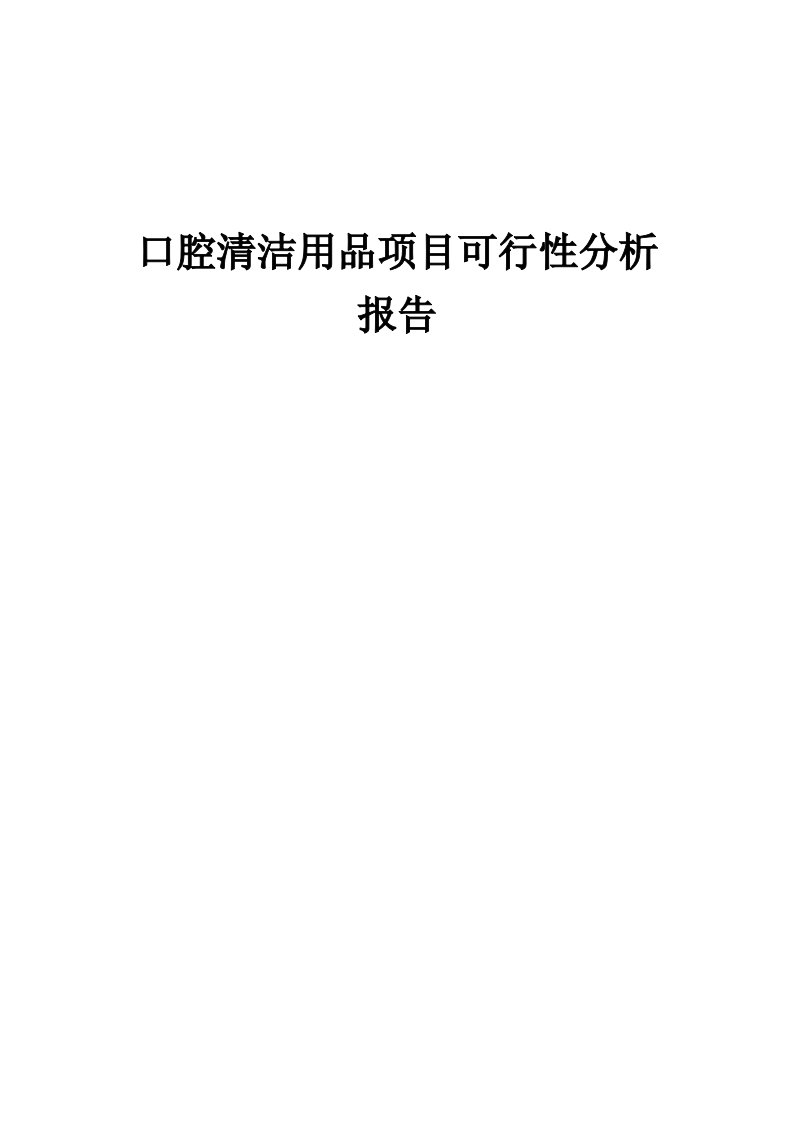 口腔清洁用品项目可行性分析报告